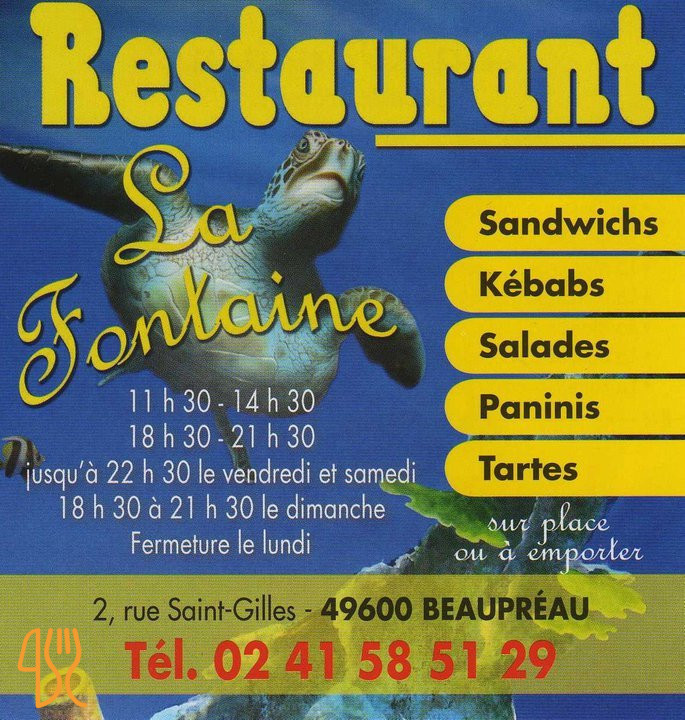 Restaurant

La Fontaine

11 h 30 - 14 h 30
18 h 30 - 21 h 30
jusqu'à 22 h 30 le vendredi et samedi
18 h 30 à 21 h 30 le dimanche
Fermeture le lundi

Sandwichs
Kébabs
Salades
Paninis
Tartes

sur place
ou à emporter

2, rue Saint-Gilles - 49600 BEAUPRÉAU
Tél. 02 41 58 51 29